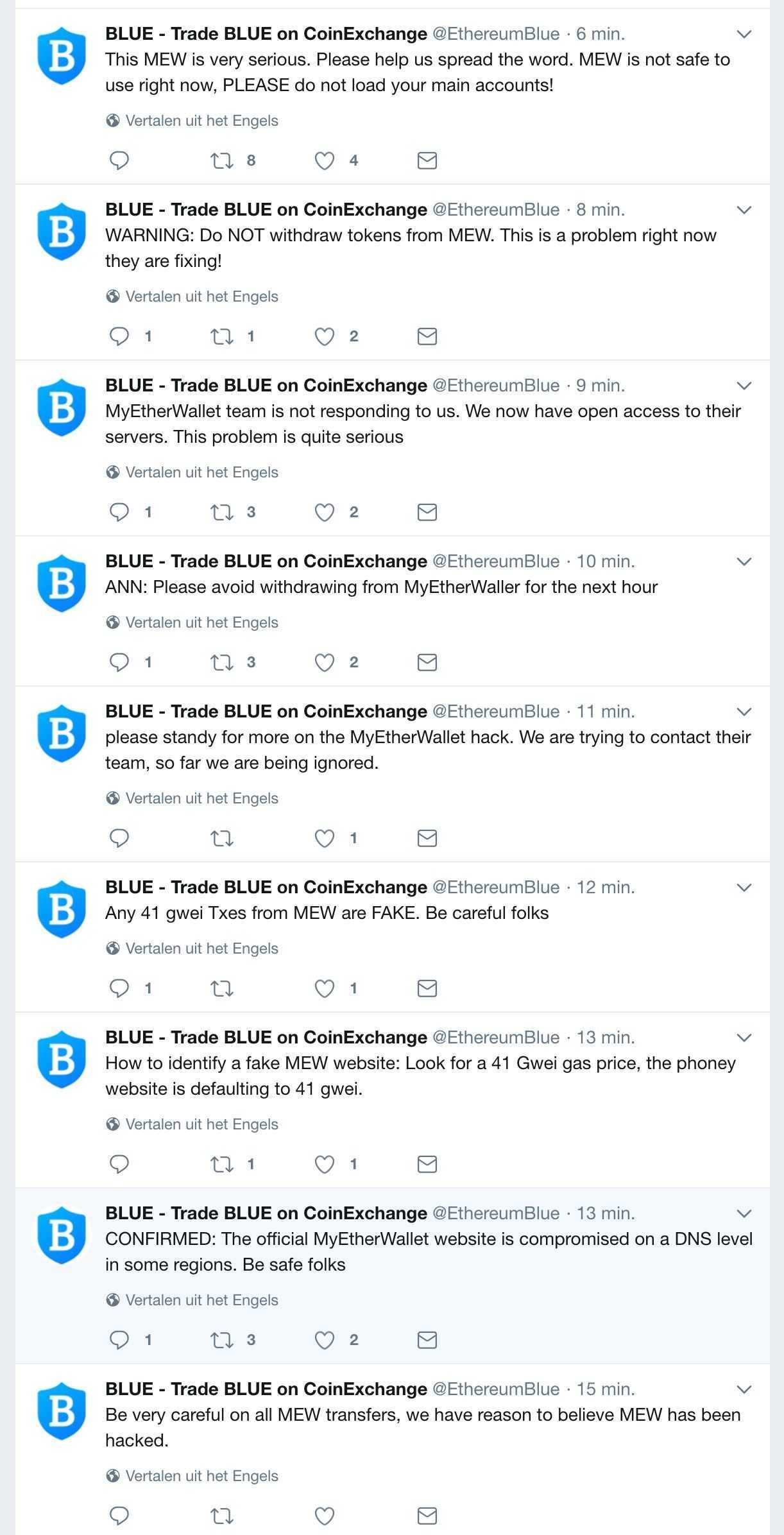 BLUE - Trade BLUE on CoinExchange @EthereumBlue · 6 min.
This MEW is very serious. Please help us spread the word. MEW is not safe to use right now, PLEASE do not load your main accounts!

Vertalen uit het Engels

8 4

BLUE - Trade BLUE on CoinExchange @EthereumBlue · 8 min.
WARNING: Do NOT withdraw tokens from MEW. This is a problem right now they are fixing!

Vertalen uit het Engels

1 1 2

BLUE - Trade BLUE on CoinExchange @EthereumBlue · 9 min.
MyEtherWallet team is not responding to us. We now have open access to their servers. This problem is quite serious

Vertalen uit het Engels

1 3 2

BLUE - Trade BLUE on CoinExchange @EthereumBlue · 10 min.
ANN: Please avoid withdrawing from MyEtherWaller for the next hour

Vertalen uit het Engels

1 3 2

BLUE - Trade BLUE on CoinExchange @EthereumBlue · 11 min.
please standy for more on the MyEtherWallet hack. We are trying to contact their team, so far we are being ignored.

Vertalen uit het Engels

1

BLUE - Trade BLUE on CoinExchange @EthereumBlue · 12 min.
Any 41 gwei Txes from MEW are FAKE. Be careful folks

Vertalen uit het Engels

1 1

BLUE - Trade BLUE on CoinExchange @EthereumBlue · 13 min.
How to identify a fake MEW website: Look for a 41 Gwei gas price, the phoney website is defaulting to 41 gwei.

Vertalen uit het Engels

1 1

BLUE - Trade BLUE on CoinExchange @EthereumBlue · 13 min.
CONFIRMED: The official MyEtherWallet website is compromised on a DNS level in some regions. Be safe folks

Vertalen uit het Engels

1 3 2

BLUE - Trade BLUE on CoinExchange @EthereumBlue · 15 min.
Be very careful on all MEW transfers, we have reason to believe MEW has been hacked.

Vertalen uit het Engels